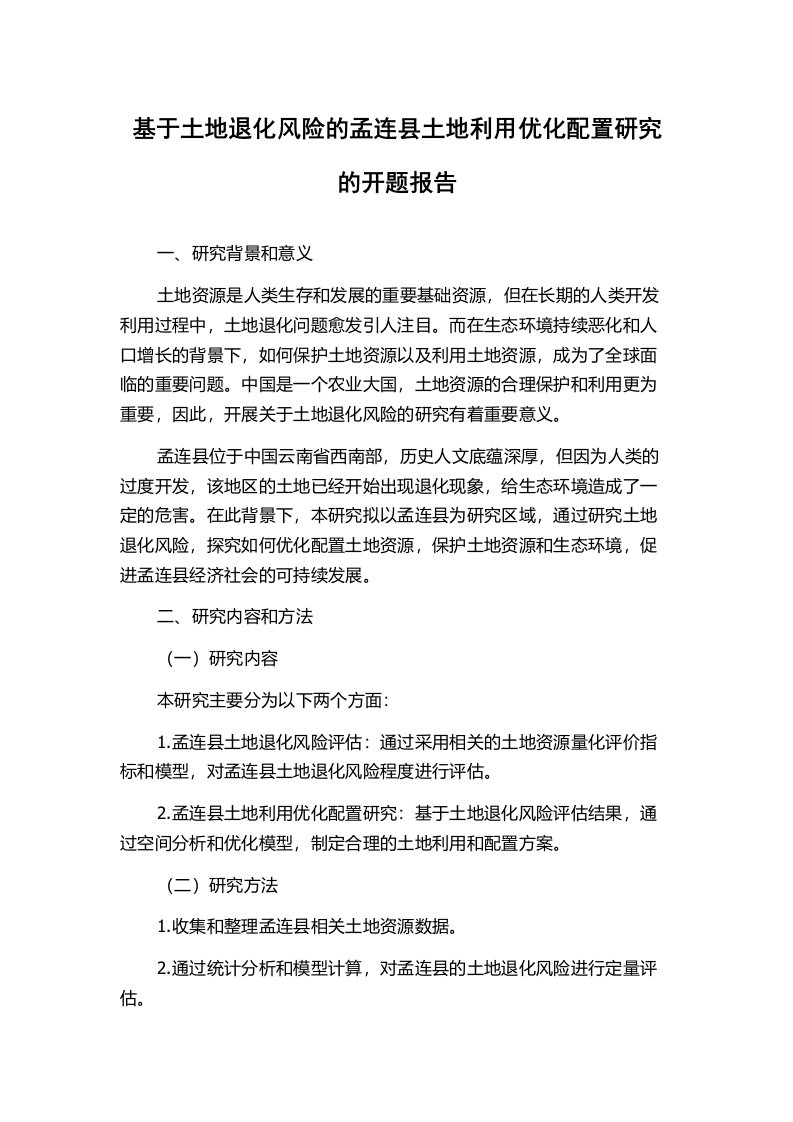 基于土地退化风险的孟连县土地利用优化配置研究的开题报告

一、研究背景和意义

土地资源是人类生存和发展的重要基础资源，但在长期的人类开发利用过程中，土地退化问题愈发引人注目。而在生态环境持续恶化和人口增长的背景下，如何保护土地资源以及利用土地资源，成为了全球面临的重要问题。中国是一个农业大国，土地资源的合理保护和利用更为重要，因此，开展关于土地退化风险的研究有着重要意义。

孟连县位于中国云南省西南部，历史人文底蕴深厚，但因为人类的过度开发，该地区的土地已经开始出现退化现象，给生态环境造成了一定的危害。在此背景下，本研究拟以孟连县为研究区域，通过研究土地退化风险，探究如何优化配置土地资源，保护土地资源和生态环境，促进孟连县经济社会的可持续发展。

二、研究内容和方法

（一）研究内容

本研究主要分为以下两个方面：

1.孟连县土地退化风险评估：通过采用相关的土地资源量化评价指标和模型，对孟连县土地退化风险程度进行评估。

2.孟连县土地利用优化配置研究：基于土地退化风险评估结果，通过空间分析和优化模型，制定合理的土地利用和配置方案。

（二）研究方法

1.收集和整理孟连县相关土地资源数据。

2.通过统计分析和模型计算，对孟连县的土地退化风险进行定量评估。